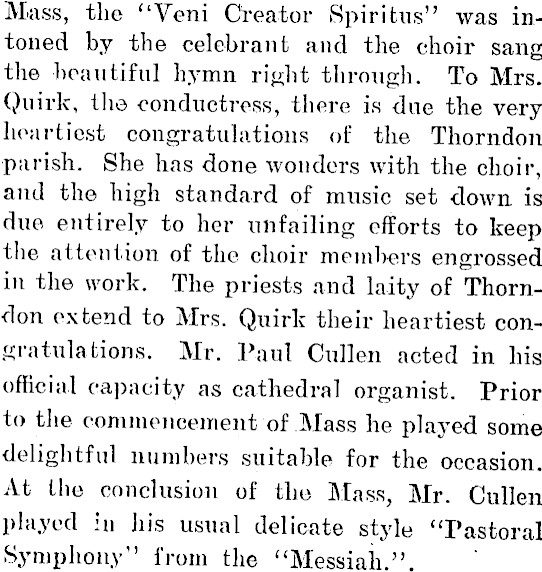 Mass, the "Veni Creator Spiritus" was intoned by the celebrant and the choir sang the beautiful hymn right through. To Mrs. Quirk, the conductress, there is due the very heartiest congratulations of the Thorndon parish. She has done wonders with the choir, and the high standard of music set down is due entirely to her unfailing efforts to keep the attention of the choir members engrossed in the work. The priests and laity of Thorndon extend to Mrs. Quirk their heartiest congratulations. Mr. Paul Cullen acted in his official capacity as cathedral organist. Prior to the commencement of Mass he played some delightful numbers suitable for the occasion. At the conclusion of the Mass, Mr. Cullen played in his usual delicate style "Pastoral Symphony" from the "Messiah.".